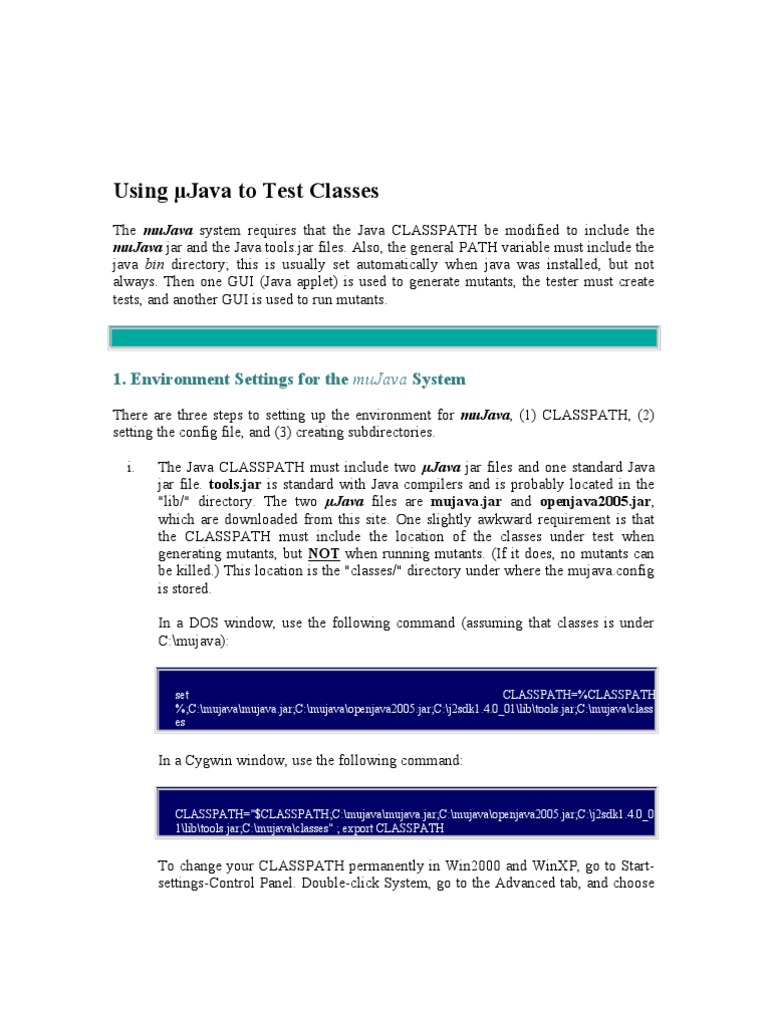 Using µJava to Test Classes

The muJava system requires that the Java CLASSPATH be modified to include the muJava jar and the Java tools.jar files. Also, the general PATH variable must include the java bin directory; this is usually set automatically when java was installed, but not always. Then one GUI (Java applet) is used to generate mutants, the tester must create tests, and another GUI is used to run mutants.

1. Environment Settings for the muJava System

There are three steps to setting up the environment for muJava, (1) CLASSPATH, (2) setting the config file, and (3) creating subdirectories.

i. The Java CLASSPATH must include two µJava jar files and one standard Java jar file. tools.jar is standard with Java compilers and is probably located in the "lib/" directory. The two µJava files are mujava.jar and openjava2005.jar, which are downloaded from this site. One slightly awkward requirement is that the CLASSPATH must include the location of the classes under test when generating mutants, but NOT when running mutants. (If it does, no mutants can be killed.) This location is the "classes/" directory under where the mujava.config is stored.

In a DOS window, use the following command (assuming that classes is under C:\mujava):

set CLASSPATH=%CLASSPATH%;C:\mujava\mujava.jar;C:\mujava\openjava2005.jar;C:\j2sdk1.4.0_01\lib\tools.jar;C:\mujava\classes

In a Cygwin window, use the following command:

CLASSPATH="$CLASSPATH;C:\mujava\mujava.jar;C:\mujava\openjava2005.jar;C:\j2sdk1.4.0_01\lib\tools.jar;C:\mujava\classes" ; export CLASSPATH

To change your CLASSPATH permanently in Win2000 and WinXP, go to Start-settings-Control Panel. Double-click System, go to the Advanced tab, and choose